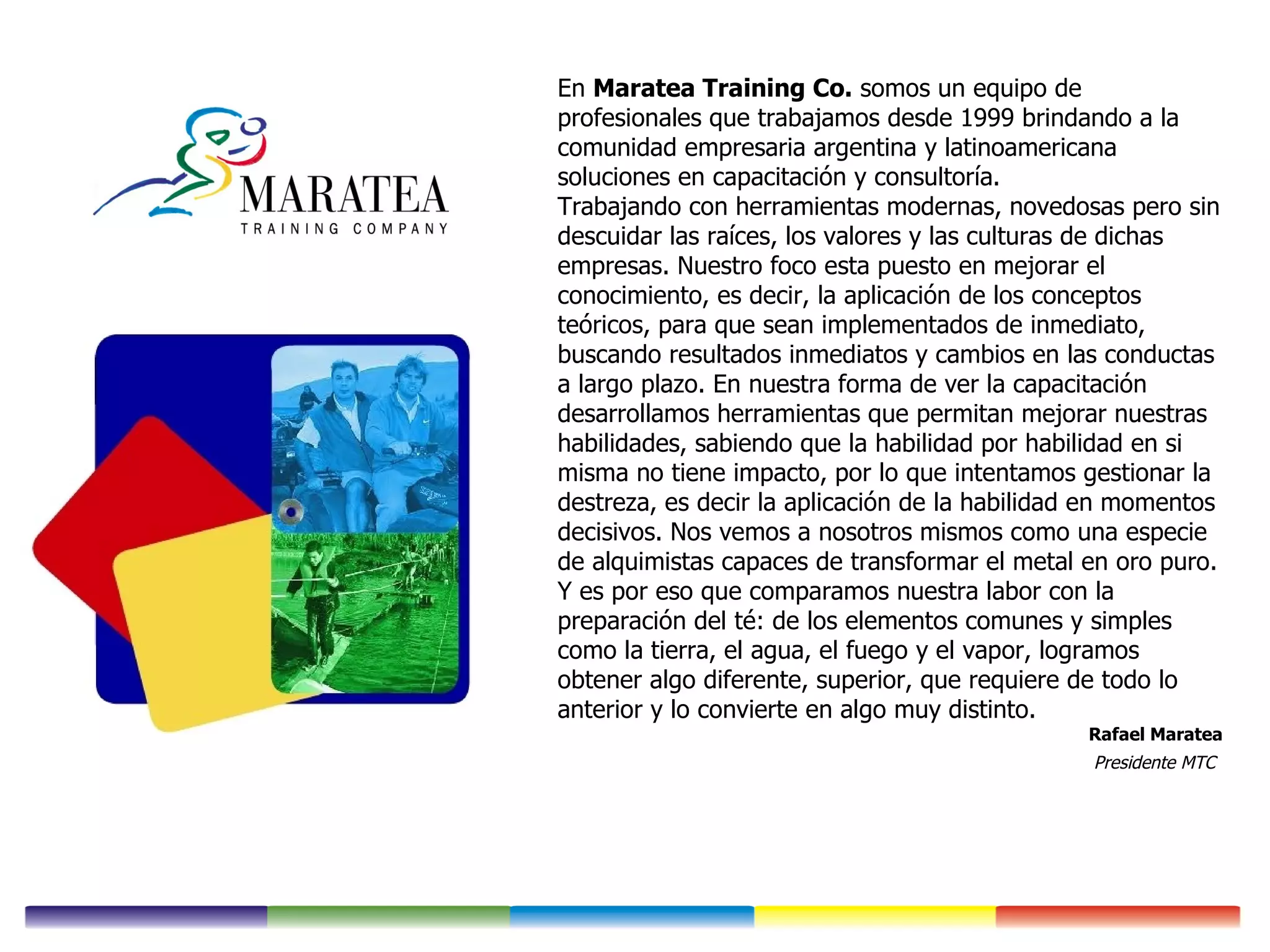 MARATEA
TRAINING COMPANY

En Maratea Training Co. somos un equipo de profesionales que trabajamos desde 1999 brindando a la comunidad empresaria argentina y latinoamericana soluciones en capacitación y consultoría.
Trabajando con herramientas modernas, novedosas pero sin descuidar las raíces, los valores y las culturas de dichas empresas. Nuestro foco esta puesto en mejorar el conocimiento, es decir, la aplicación de los conceptos teóricos, para que sean implementados de inmediato, buscando resultados inmediatos y cambios en las conductas a largo plazo. En nuestra forma de ver la capacitación desarrollamos herramientas que permitan mejorar nuestras habilidades, sabiendo que la habilidad por habilidad en si misma no tiene impacto, por lo que intentamos gestionar la destreza, es decir la aplicación de la habilidad en momentos decisivos. Nos vemos a nosotros mismos como una especie de alquimistas capaces de transformar el metal en oro puro. Y es por eso que comparamos nuestra labor con la preparación del té: de los elementos comunes y simples como la tierra, el agua, el fuego y el vapor, logramos obtener algo diferente, superior, que requiere de todo lo anterior y lo convierte en algo muy distinto.

Rafael Maratea
Presidente MTC